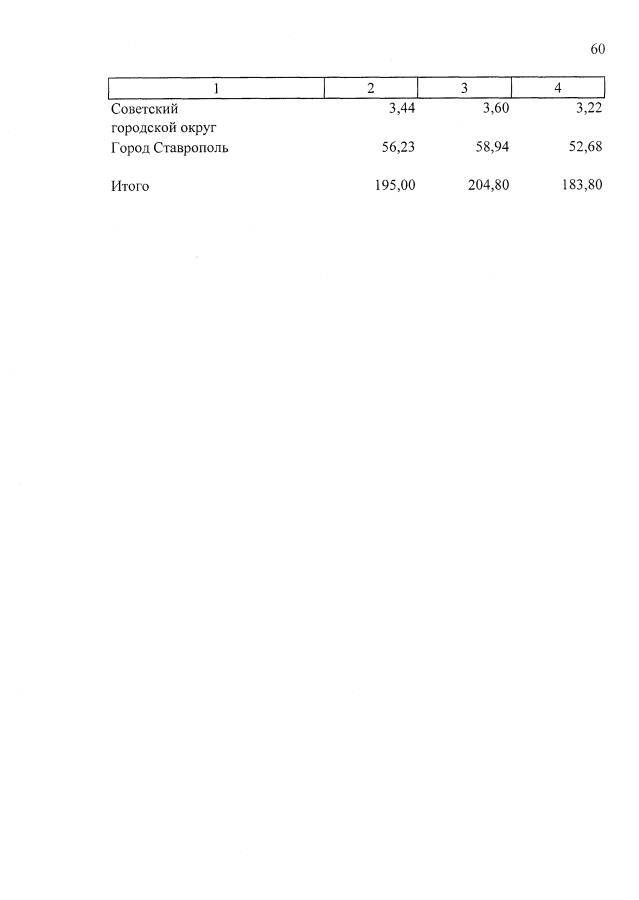 60

| 1 | 2 | 3 | 4 |
|---|---|---|---|
| Советский городской округ | 3,44 | 3,60 | 3,22 |
| Город Ставрополь | 56,23 | 58,94 | 52,68 |
| Итого | 195,00 | 204,80 | 183,80 |